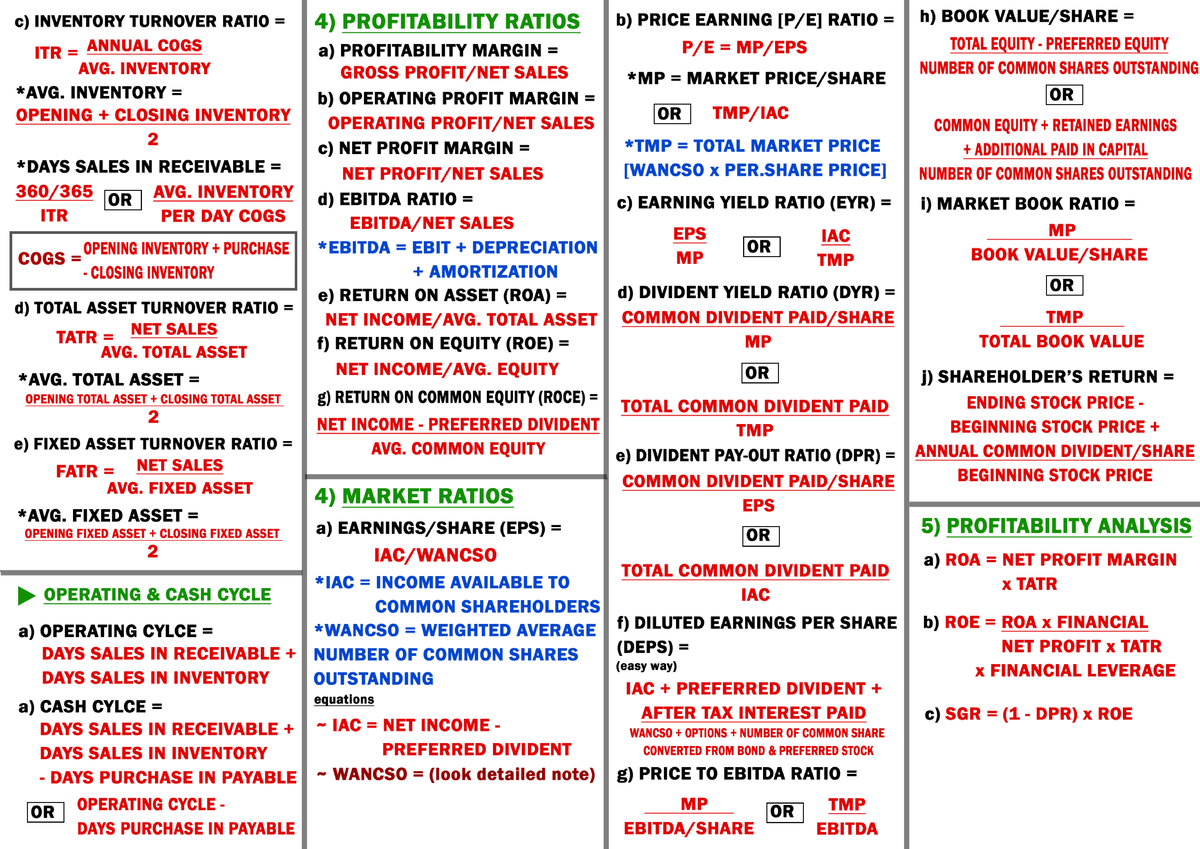 c) INVENTORY TURNOVER RATIO =

ITR = $\frac{\text{ANNUAL COGS}}{\text{AVG. INVENTORY}}$

*AVG. INVENTORY =
$\frac{\text{OPENING + CLOSING INVENTORY}}{2}$

*DAYS SALES IN RECEIVABLE =
$\frac{360/365}{\text{ITR}}$ OR $\frac{\text{AVG. INVENTORY}}{\text{PER DAY COGS}}$

COGS = OPENING INVENTORY + PURCHASE - CLOSING INVENTORY

d) TOTAL ASSET TURNOVER RATIO =
TATR = $\frac{\text{NET SALES}}{\text{AVG. TOTAL ASSET}}$

*AVG. TOTAL ASSET =
$\frac{\text{OPENING TOTAL ASSET + CLOSING TOTAL ASSET}}{2}$

e) FIXED ASSET TURNOVER RATIO =
FATR = $\frac{\text{NET SALES}}{\text{AVG. FIXED ASSET}}$

*AVG. FIXED ASSET =
$\frac{\text{OPENING FIXED ASSET + CLOSING FIXED ASSET}}{2}$

OPERATING & CASH CYCLE

a) OPERATING CYLCE =
DAYS SALES IN RECEIVABLE + DAYS SALES IN INVENTORY

a) CASH CYLCE =
DAYS SALES IN RECEIVABLE + DAYS SALES IN INVENTORY - DAYS PURCHASE IN PAYABLE

OR OPERATING CYCLE - DAYS PURCHASE IN PAYABLE

4) PROFITABILITY RATIOS

a) PROFITABILITY MARGIN =
GROSS PROFIT/NET SALES

b) OPERATING PROFIT MARGIN =
OPERATING PROFIT/NET SALES

c) NET PROFIT MARGIN =
NET PROFIT/NET SALES

d) EBITDA RATIO =
EBITDA/NET SALES

*EBITDA = EBIT + DEPRECIATION + AMORTIZATION

e) RETURN ON ASSET (ROA) =
NET INCOME/AVG. TOTAL ASSET

f) RETURN ON EQUITY (ROE) =
NET INCOME/AVG. EQUITY

g) RETURN ON COMMON EQUITY (ROCE) =
$\frac{\text{NET INCOME - PREFERRED DIVIDENT}}{\text{AVG. COMMON EQUITY}}$

4) MARKET RATIOS

a) EARNINGS/SHARE (EPS) =
IAC/WANCSO

*IAC = INCOME AVAILABLE TO COMMON SHAREHOLDERS

*WANCSO = WEIGHTED AVERAGE NUMBER OF COMMON SHARES OUTSTANDING

equations

~ IAC = NET INCOME - PREFERRED DIVIDENT

~ WANCSO = (look detailed note)

b) PRICE EARNING [P/E] RATIO =
P/E = MP/EPS

*MP = MARKET PRICE/SHARE

OR TMP/IAC

*TMP = TOTAL MARKET PRICE [WANCSO x PER.SHARE PRICE]

c) EARNING YIELD RATIO (EYR) =
$\frac{\text{EPS}}{\text{MP}}$ OR $\frac{\text{IAC}}{\text{TMP}}$

d) DIVIDENT YIELD RATIO (DYR) =
$\frac{\text{COMMON DIVIDENT PAID/SHARE}}{\text{MP}}$

OR

$\frac{\text{TOTAL COMMON DIVIDENT PAID}}{\text{TMP}}$

e) DIVIDENT PAY-OUT RATIO (DPR) =
$\frac{\text{COMMON DIVIDENT PAID/SHARE}}{\text{EPS}}$

OR

$\frac{\text{TOTAL COMMON DIVIDENT PAID}}{\text{IAC}}$

f) DILUTED EARNINGS PER SHARE (DEPS) =
(easy way)

$\frac{\text{IAC + PREFERRED DIVIDENT + AFTER TAX INTEREST PAID}}{\text{WANCSO + OPTIONS + NUMBER OF COMMON SHARE CONVERTED FROM BOND \& PREFERRED STOCK}}$

g) PRICE TO EBITDA RATIO =
$\frac{\text{MP}}{\text{EBITDA/SHARE}}$ OR $\frac{\text{TMP}}{\text{EBITDA}}$

h) BOOK VALUE/SHARE =
$\frac{\text{TOTAL EQUITY - PREFERRED EQUITY}}{\text{NUMBER OF COMMON SHARES OUTSTANDING}}$

OR

$\frac{\text{COMMON EQUITY + RETAINED EARNINGS + ADDITIONAL PAID IN CAPITAL}}{\text{NUMBER OF COMMON SHARES OUTSTANDING}}$

i) MARKET BOOK RATIO =
$\frac{\text{MP}}{\text{BOOK VALUE/SHARE}}$

OR

$\frac{\text{TMP}}{\text{TOTAL BOOK VALUE}}$

j) SHAREHOLDER'S RETURN =
$\frac{\text{ENDING STOCK PRICE - BEGINNING STOCK PRICE + ANNUAL COMMON DIVIDENT/SHARE}}{\text{BEGINNING STOCK PRICE}}$

5) PROFITABILITY ANALYSIS

a) ROA = NET PROFIT MARGIN x TATR

b) ROE = ROA x FINANCIAL
NET PROFIT x TATR x FINANCIAL LEVERAGE

c) SGR = (1 - DPR) x ROE